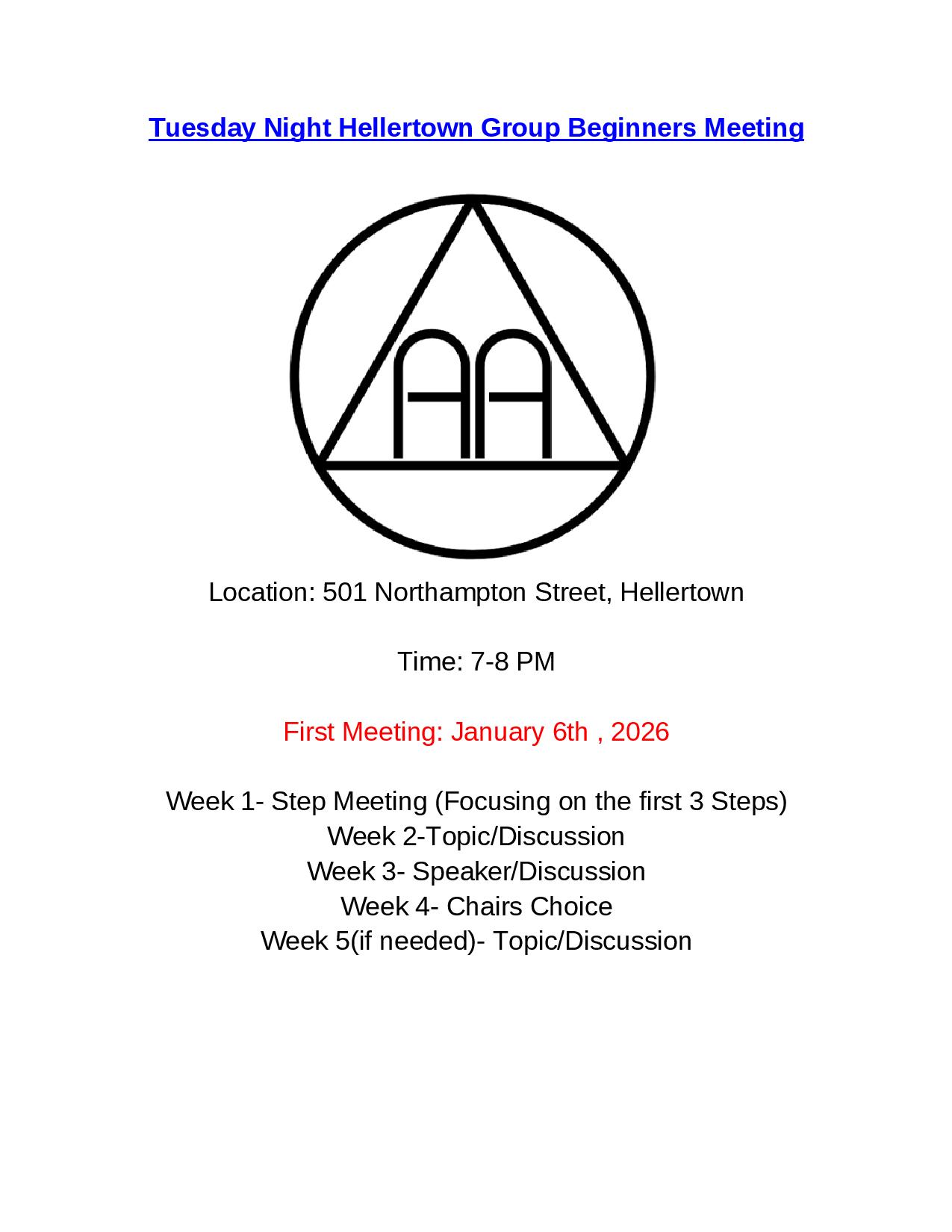 Tuesday Night Hellertown Group Beginners Meeting

AA

Location: 501 Northampton Street, Hellertown

Time: 7-8 PM

First Meeting: January 6th , 2026

Week 1- Step Meeting (Focusing on the first 3 Steps)
Week 2-Topic/Discussion
Week 3- Speaker/Discussion
Week 4- Chairs Choice
Week 5(if needed)- Topic/Discussion